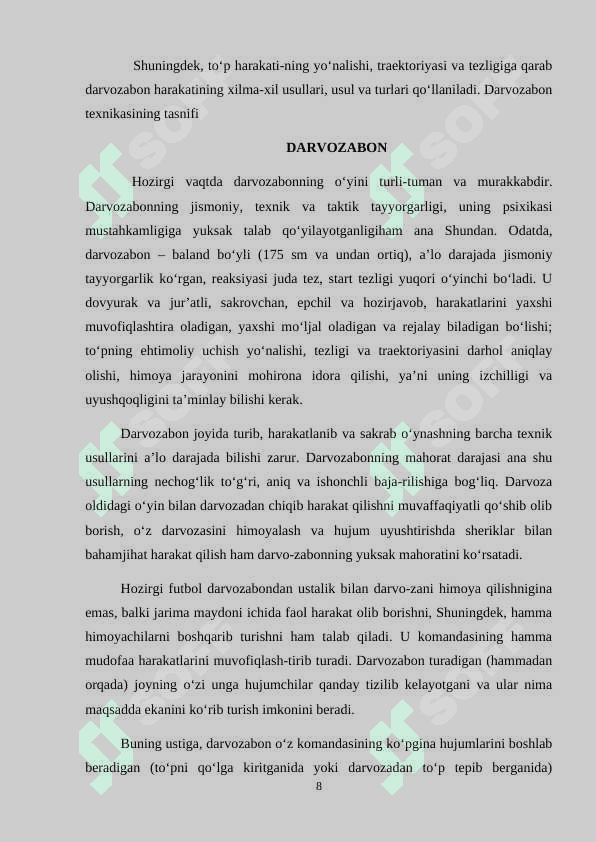 Shuningdek, to‘p harakati-ning yo‘nalishi, traektoriyasi va tezligiga qarab darvozabon harakatining xilma-xil usullari, usul va turlari qo‘llaniladi. Darvozabon texnikasining tasnifi

DARVOZABON

Hozirgi vaqtda darvozabonning o‘yini turli-tuman va murakkabdir. Darvozabonning jismoniy, texnik va taktik tayyorgarligi, uning psixikasi mustahkamligiga yuksak talab qo‘yilayotganligiham ana Shundan. Odatda, darvozabon – baland bo‘yli (175 sm va undan ortiq), a’lo darajada jismoniy tayyorgarlik ko‘rgan, reaksiyasi juda tez, start tezligi yuqori o‘yinchi bo‘ladi. U dovyurak va jur’atli, sakrovchan, epchil va hozirjavob, harakatlarini yaxshi muvofiqlashtira oladigan, yaxshi mo‘ljal oladigan va rejalay biladigan bo‘lishi; to‘pning ehtimoliy uchish yo‘nalishi, tezligi va traektoriyasini darhol aniqlay olishi, himoya jarayonini mohirona idora qilishi, ya’ni uning izchilligi va uyushqoqligini ta’minlay bilishi kerak.

Darvozabon joyida turib, harakatlanib va sakrab o‘ynashning barcha texnik usullarini a’lo darajada bilishi zarur. Darvozabonning mahorat darajasi ana shu usullarning nechog‘lik to‘g‘ri, aniq va ishonchli baja-rilishiga bog‘liq. Darvoza oldidagi o‘yin bilan darvozadan chiqib harakat qilishni muvaffaqiyatli qo‘shib olib borish, o‘z darvozasini himoyalash va hujum uyushtirishda sheriklar bilan bahamjihat harakat qilish ham darvo-zabonning yuksak mahoratini ko‘rsatadi.

Hozirgi futbol darvozabondan ustalik bilan darvo-zani himoya qilishnigina emas, balki jarima maydoni ichida faol harakat olib borishni, Shuningdek, hamma himoyachilarni boshqarib turishni ham talab qiladi. U komandasining hamma mudofaa harakatlarini muvofiqlash-tirib turadi. Darvozabon turadigan (hammadan orqada) joyning o‘zi unga hujumchilar qanday tizilib kelayotgani va ular nima maqsadda ekanini ko‘rib turish imkonini beradi.

Buning ustiga, darvozabon o‘z komandasining ko‘pgina hujumlarini boshlab beradigan (to‘pni qo‘lga kiritganida yoki darvozadan to‘p tepib berganida)

8